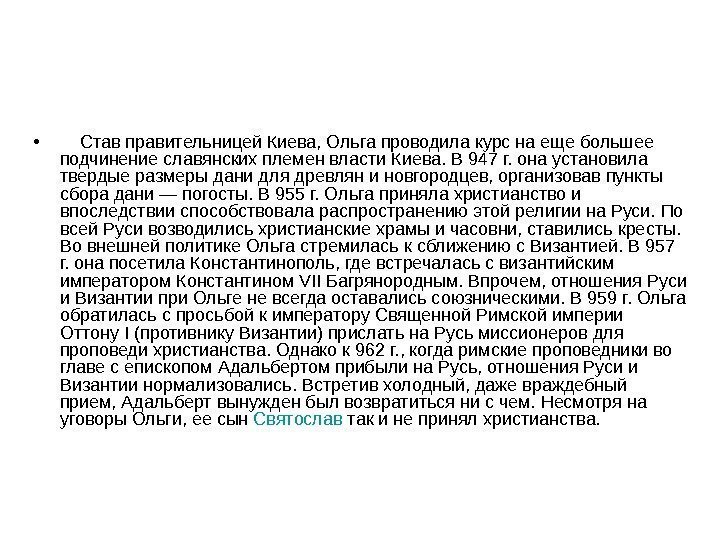 • Став правительницей Киева, Ольга проводила курс на еще большее подчинение славянских племен власти Киева. В 947 г. она установила твердые размеры дани для древлян и новгородцев, организовав пункты сбора дани — погосты. В 955 г. Ольга приняла христианство и впоследствии способствовала распространению этой религии на Руси. По всей Руси возводились христианские храмы и часовни, ставились кресты. Во внешней политике Ольга стремилась к сближению с Византией. В 957 г. она посетила Константинополь, где встречалась с византийским императором Константином VII Багрянородным. Впрочем, отношения Руси и Византии при Ольге не всегда оставались союзническими. В 959 г. Ольга обратилась с просьбой к императору Священной Римской империи Оттону I (противнику Византии) прислать на Русь миссионеров для проповеди христианства. Однако к 962 г., когда римские проповедники во главе с епископом Адальбертом прибыли на Русь, отношения Руси и Византии нормализовались. Встретив холодный, даже враждебный прием, Адальберт вынужден был возвратиться ни с чем. Несмотря на уговоры Ольги, ее сын Святослав так и не принял христианства.